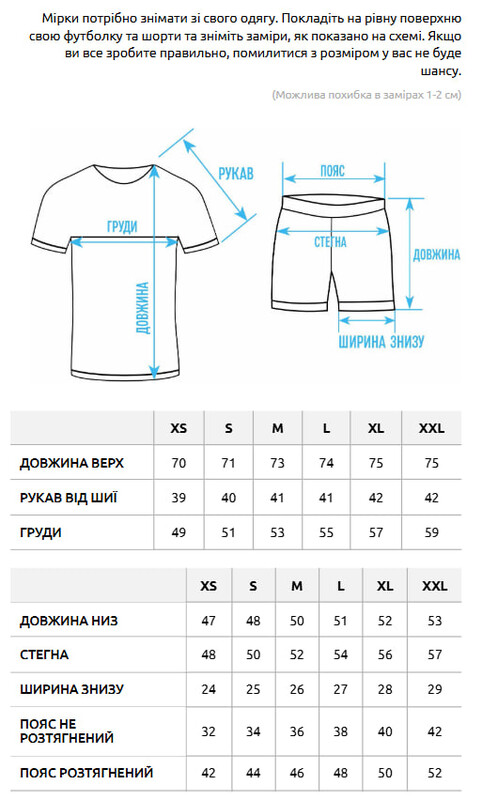 Мірки потрібно знімати зі свого одягу. Покладіть на рівну поверхню свою футболку та шорти та зніміть заміри, як показано на схемі. Якщо ви все зробите правильно, помилитися з розміром у вас не буде шансу.

(Можлива похибка в замірах 1-2 см)

РУКАВ
ГРУДИ
ДОВЖИНА
ПОЯС
СТЕГНА
ДОВЖИНА
ШИРИНА ЗНИЗУ

| | XS | S | M | L | XL | XXL |
|---|---|---|---|---|---|---|
| ДОВЖИНА ВЕРХ | 70 | 71 | 73 | 74 | 75 | 75 |
| РУКАВ ВІД ШИЇ | 39 | 40 | 41 | 41 | 42 | 42 |
| ГРУДИ | 49 | 51 | 53 | 55 | 57 | 59 |

| | XS | S | M | L | XL | XXL |
|---|---|---|---|---|---|---|
| ДОВЖИНА НИЗ | 47 | 48 | 50 | 51 | 52 | 53 |
| СТЕГНА | 48 | 50 | 52 | 54 | 56 | 57 |
| ШИРИНА ЗНИЗУ | 24 | 25 | 26 | 27 | 28 | 29 |
| ПОЯС НЕ РОЗТЯГНЕНИЙ | 32 | 34 | 36 | 38 | 40 | 42 |
| ПОЯС РОЗТЯГНЕНИЙ | 42 | 44 | 46 | 48 | 50 | 52 |